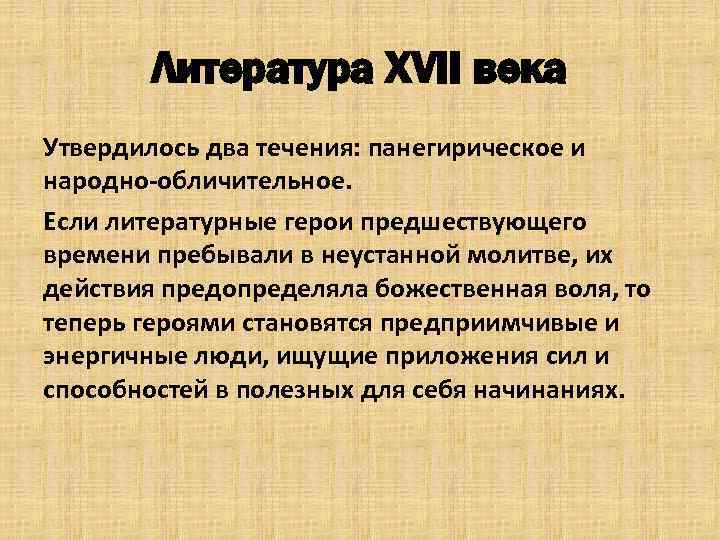 Литература XVII века

Утвердилось два течения: панегирическое и народно-обличительное.

Если литературные герои предшествующего времени пребывали в неустанной молитве, их действия предопределяла божественная воля, то теперь героями становятся предприимчивые и энергичные люди, ищущие приложения сил и способностей в полезных для себя начинаниях.